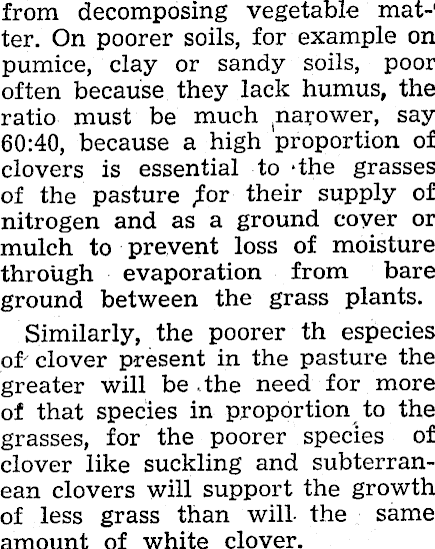 from decomposing vegetable matter. On poorer soils, for example on pumice, clay or sandy soils, poor often because they lack humus, the ratio must be much narower, say 60:40, because a high proportion of clovers is essential to the grasses of the pasture for their supply of nitrogen and as a ground cover or mulch to prevent loss of moisture through evaporation from bare ground between the grass plants.

Similarly, the poorer th especies of clover present in the pasture the greater will be the need for more of that species in proportion to the grasses, for the poorer species of clover like suckling and subterranean clovers will support the growth of less grass than will the same amount of white clover.